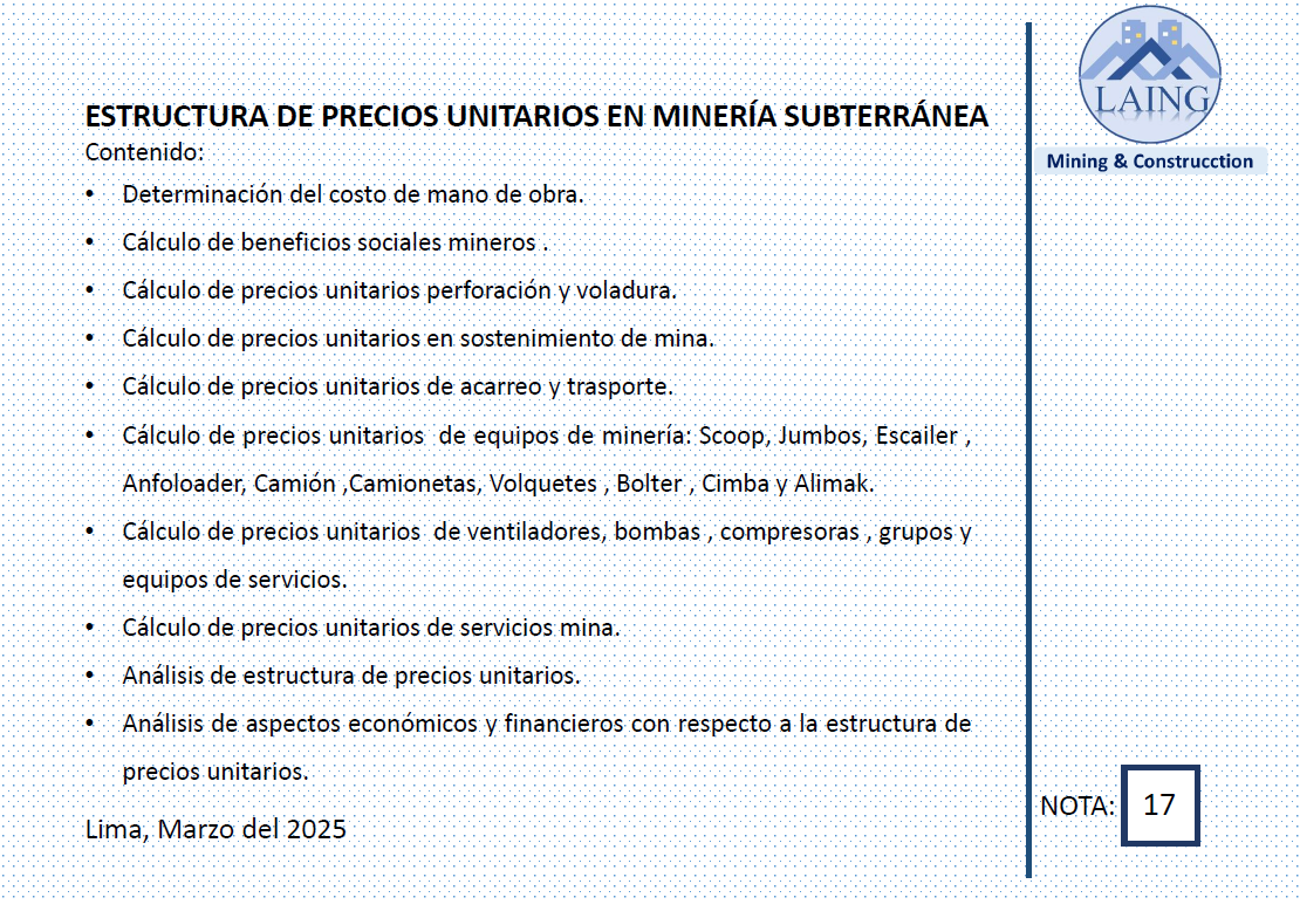 ESTRUCTURA DE PRECIOS UNITARIOS EN MINERÍA SUBTERRÁNEA
Contenido:
• Determinación del costo de mano de obra.
• Cálculo de beneficios sociales mineros .
• Cálculo de precios unitarios perforación y voladura.
• Cálculo de precios unitarios en sostenimiento de mina.
• Cálculo de precios unitarios de acarreo y trasporte.
• Cálculo de precios unitarios de equipos de minería: Scoop, Jumbos, Escailer , Anfoloader, Camión ,Camionetas, Volquetes , Bolter , Cimba y Alimak.
• Cálculo de precios unitarios de ventiladores, bombas , compresoras , grupos y equipos de servicios.
• Cálculo de precios unitarios de servicios mina.
• Análisis de estructura de precios unitarios.
• Análisis de aspectos económicos y financieros con respecto a la estructura de precios unitarios.

Lima, Marzo del 2025

LAING
Mining & Construcction

NOTA: 17